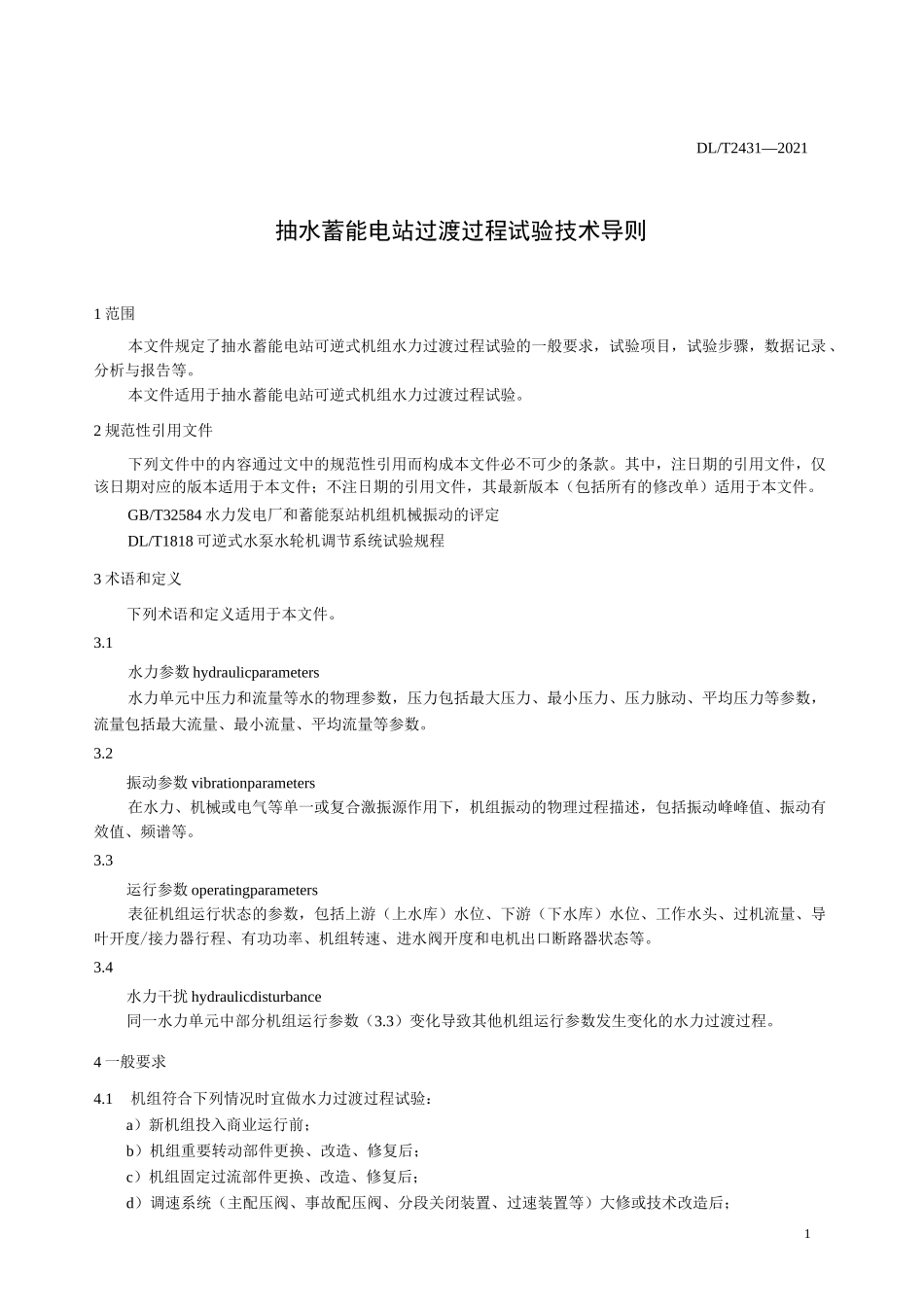 DL/T2431—2021

抽水蓄能电站过渡过程试验技术导则

1 范围

本文件规定了抽水蓄能电站可逆式机组水力过渡过程试验的一般要求，试验项目，试验步骤，数据记录、分析与报告等。

本文件适用于抽水蓄能电站可逆式机组水力过渡过程试验。

2 规范性引用文件

下列文件中的内容通过文中的规范性引用而构成本文件必不可少的条款。其中，注日期的引用文件，仅该日期对应的版本适用于本文件；不注日期的引用文件，其最新版本（包括所有的修改单）适用于本文件。

GB/T32584 水力发电厂和蓄能泵站机组机械振动的评定

DL/T1818 可逆式水泵水轮机调节系统试验规程

3 术语和定义

下列术语和定义适用于本文件。

3.1

水力参数 hydraulicparameters

水力单元中压力和流量等水的物理参数，压力包括最大压力、最小压力、压力脉动、平均压力等参数，流量包括最大流量、最小流量、平均流量等参数。

3.2

振动参数 vibrationparameters

在水力、机械或电气等单一或复合激振源作用下，机组振动的物理过程描述，包括振动峰峰值、振动有效值、频谱等。

3.3

运行参数 operatingparameters

表征机组运行状态的参数，包括上游（上水库）水位、下游（下水库）水位、工作水头、过机流量、导叶开度/接力器行程、有功功率、机组转速、进水阀开度和电机出口断路器状态等。

3.4

水力干扰 hydraulicdisturbance

同一水力单元中部分机组运行参数（3.3）变化导致其他机组运行参数发生变化的水力过渡过程。

4 一般要求

4.1 机组符合下列情况时宜做水力过渡过程试验：

a）新机组投入商业运行前；

b）机组重要转动部件更换、改造、修复后；

c）机组固定过流部件更换、改造、修复后；

d）调速系统（主配压阀、事故配压阀、分段关闭装置、过速装置等）大修或技术改造后；

1